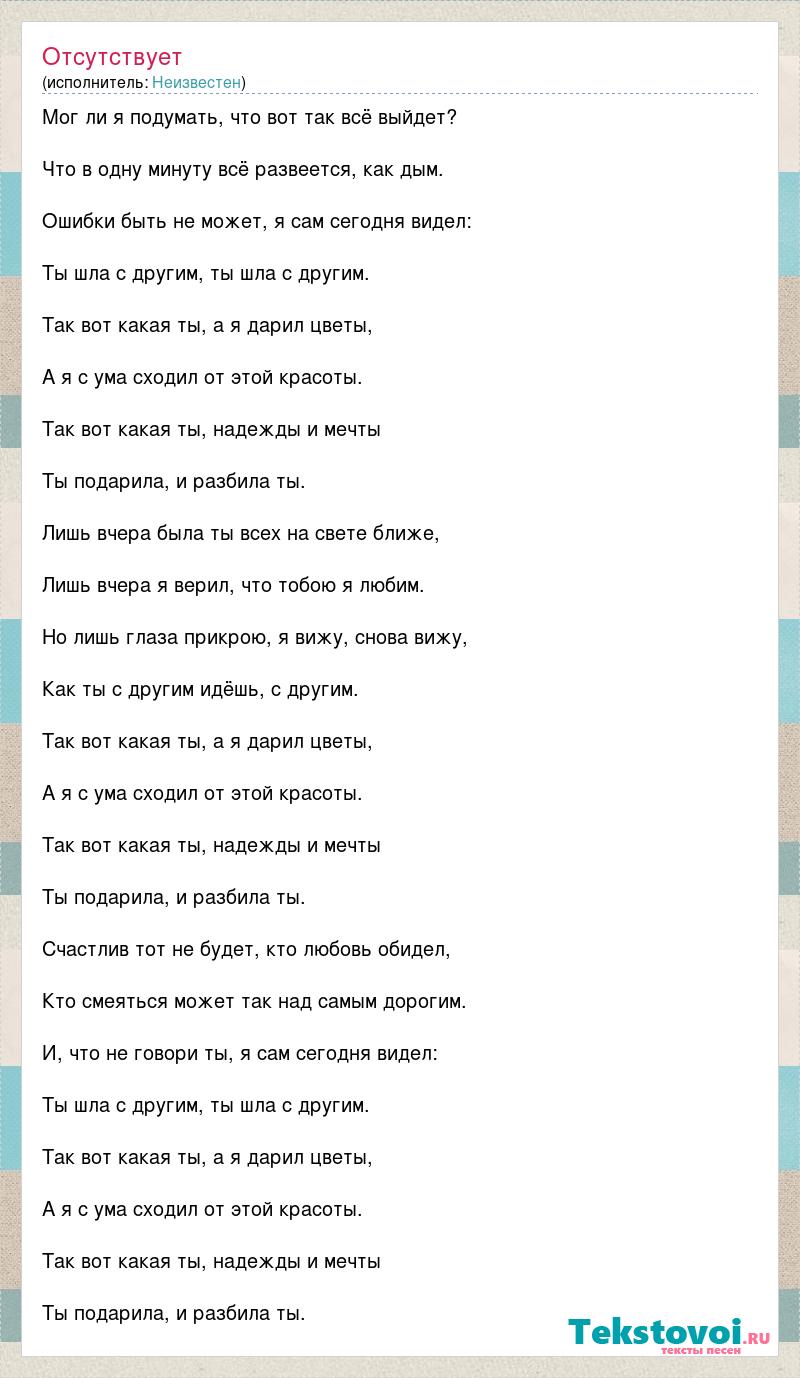 Отсутствует
(исполнитель: Неизвестен)

Мог ли я подумать, что вот так всё выйдет?

Что в одну минуту всё развеется, как дым.

Ошибки быть не может, я сам сегодня видел:

Ты шла с другим, ты шла с другим.

Так вот какая ты, а я дарил цветы,

А я с ума сходил от этой красоты.

Так вот какая ты, надежды и мечты

Ты подарила, и разбила ты.

Лишь вчера была ты всех на свете ближе,

Лишь вчера я верил, что тобою я любим.

Но лишь глаза прикрою, я вижу, снова вижу,

Как ты с другим идёшь, с другим.

Так вот какая ты, а я дарил цветы,

А я с ума сходил от этой красоты.

Так вот какая ты, надежды и мечты

Ты подарила, и разбила ты.

Счастлив тот не будет, кто любовь обидел,

Кто смеяться может так над самым дорогим.

И, что не говори ты, я сам сегодня видел:

Ты шла с другим, ты шла с другим.

Так вот какая ты, а я дарил цветы,

А я с ума сходил от этой красоты.

Так вот какая ты, надежды и мечты

Ты подарила, и разбила ты.

Tekstovoi.ru
тексты песен